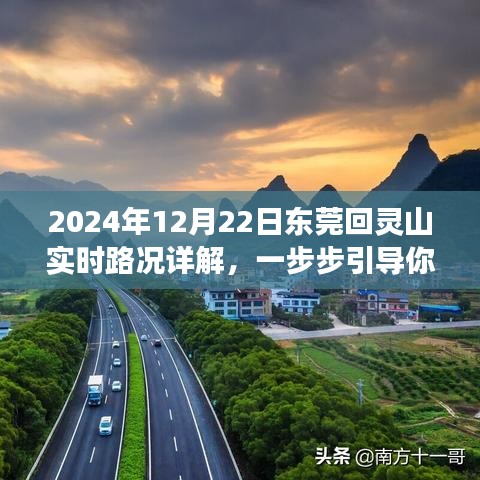 2024年12月22日东莞回灵山实时路况详解，一步步引导你

头条 @南方十一哥